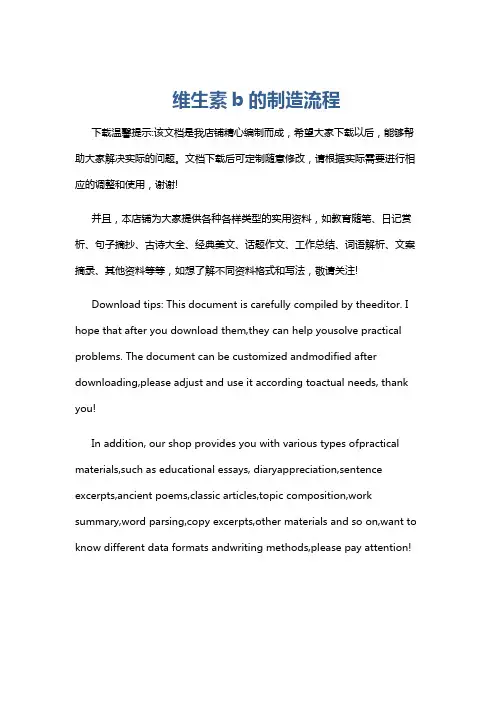 维生素 b 的制造流程

下载温馨提示:该文档是我店铺精心编制而成，希望大家下载以后，能够帮助大家解决实际的问题。文档下载后可定制随意修改，请根据实际需要进行相应的调整和使用，谢谢!

并且，本店铺为大家提供各种各样类型的实用资料，如教育随笔、日记赏析、句子摘抄、古诗大全、经典美文、话题作文、工作总结、词语解析、文案摘录、其他资料等等，如想了解不同资料格式和写法，敬请关注!

Download tips: This document is carefully compiled by theeditor. I hope that after you download them,they can help yousolve practical problems. The document can be customized andmodified after downloading,please adjust and use it according toactual needs, thank you!

In addition, our shop provides you with various types ofpractical materials,such as educational essays, diaryappreciation,sentence excerpts,ancient poems,classic articles,topic composition,work summary,word parsing,copy excerpts,other materials and so on,want to know different data formats andwriting methods,please pay attention!